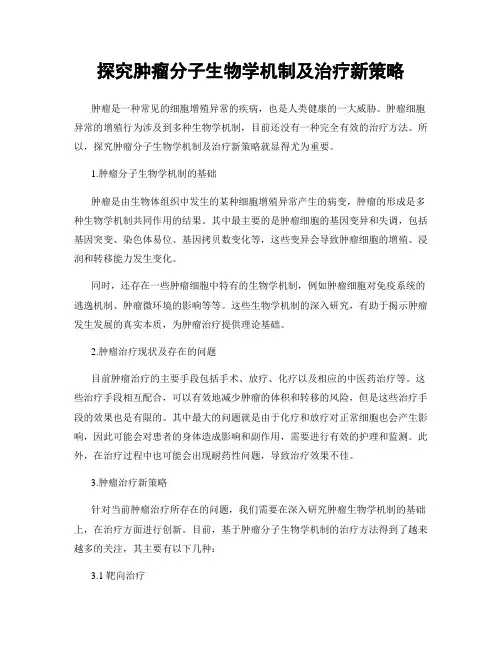 探究肿瘤分子生物学机制及治疗新策略

肿瘤是一种常见的细胞增殖异常的疾病，也是人类健康的一大威胁。肿瘤细胞异常的增殖行为涉及到多种生物学机制，目前还没有一种完全有效的治疗方法。所以，探究肿瘤分子生物学机制及治疗新策略就显得尤为重要。

1.肿瘤分子生物学机制的基础

肿瘤是由生物体组织中发生的某种细胞增殖异常产生的病变，肿瘤的形成是多种生物学机制共同作用的结果。其中最主要的是肿瘤细胞的基因变异和失调，包括基因突变、染色体易位、基因拷贝数变化等，这些变异会导致肿瘤细胞的增殖、浸润和转移能力发生变化。

同时，还存在一些肿瘤细胞中特有的生物学机制，例如肿瘤细胞对免疫系统的逃逸机制、肿瘤微环境的影响等等。这些生物学机制的深入研究，有助于揭示肿瘤发生发展的真实本质，为肿瘤治疗提供理论基础。

2.肿瘤治疗现状及存在的问题

目前肿瘤治疗的主要手段包括手术、放疗、化疗以及相应的中医药治疗等。这些治疗手段相互配合，可以有效地减少肿瘤的体积和转移的风险，但是这些治疗手段的效果也是有限的。其中最大的问题就是由于化疗和放疗对正常细胞也会产生影响，因此可能会对患者的身体造成影响和副作用，需要进行有效的护理和监测。此外，在治疗过程中也可能会出现耐药性问题，导致治疗效果不佳。

3.肿瘤治疗新策略

针对当前肿瘤治疗所存在的问题，我们需要在深入研究肿瘤生物学机制的基础上，在治疗方面进行创新。目前，基于肿瘤分子生物学机制的治疗方法得到了越来越多的关注，其主要有以下几种：

3.1 靶向治疗